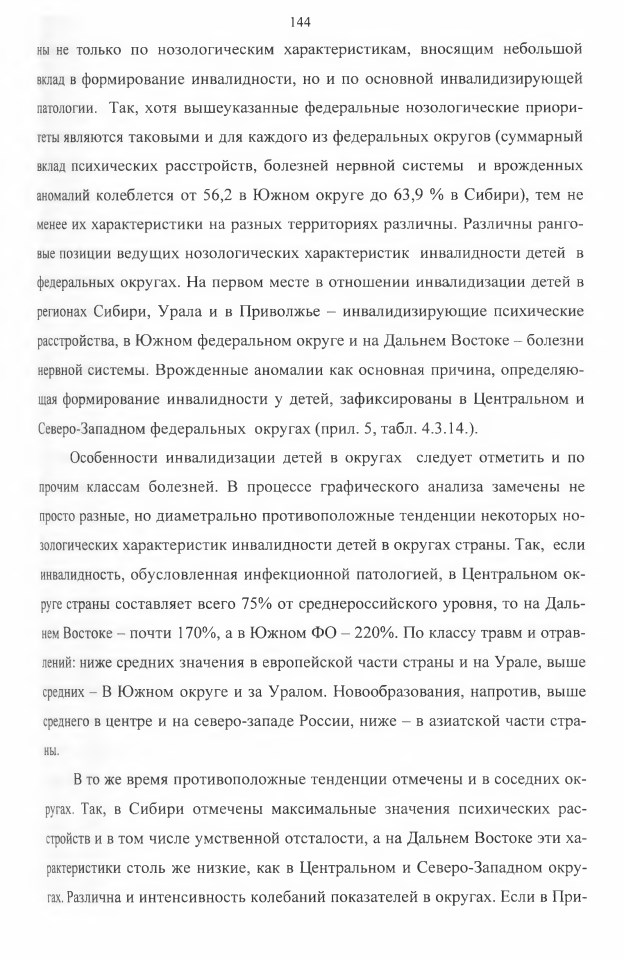 144

ны не только по нозологическим характеристикам, вносящим небольшой вклад в формирование инвалидности, но и по основной инвалидизирующей патологии. Так, хотя вышеуказанные федеральные нозологические приоритеты являются таковыми и для каждого из федеральных округов (суммарный вклад психических расстройств, болезней нервной системы и врожденных аномалий колеблется от 56,2 в Южном округе до 63,9 % в Сибири), тем не менее их характеристики на разных территориях различны. Различны ранговые позиции ведущих нозологических характеристик инвалидности детей в федеральных округах. На первом месте в отношении инвалидизации детей в регионах Сибири, Урала и в Приволжье – инвалидизирующие психические расстройства, в Южном федеральном округе и на Дальнем Востоке – болезни нервной системы. Врожденные аномалии как основная причина, определяющая формирование инвалидности у детей, зафиксированы в Центральном и Северо-Западном федеральных округах (прил. 5, табл. 4.3.14.).

Особенности инвалидизации детей в округах следует отметить и по прочим классам болезней. В процессе графического анализа замечены не просто разные, но диаметрально противоположные тенденции некоторых нозологических характеристик инвалидности детей в округах страны. Так, если инвалидность, обусловленная инфекционной патологией, в Центральном округе страны составляет всего 75% от среднероссийского уровня, то на Дальнем Востоке – почти 170%, а в Южном ФО – 220%. По классу травм и отравлений: ниже средних значения в европейской части страны и на Урале, выше средних – В Южном округе и за Уралом. Новообразования, напротив, выше среднего в центре и на северо-западе России, ниже – в азиатской части страны.

В то же время противоположные тенденции отмечены и в соседних округах. Так, в Сибири отмечены максимальные значения психических расстройств и в том числе умственной отсталости, а на Дальнем Востоке эти характеристики столь же низкие, как в Центральном и Северо-Западном округах. Различна и интенсивность колебаний показателей в округах. Если в При-